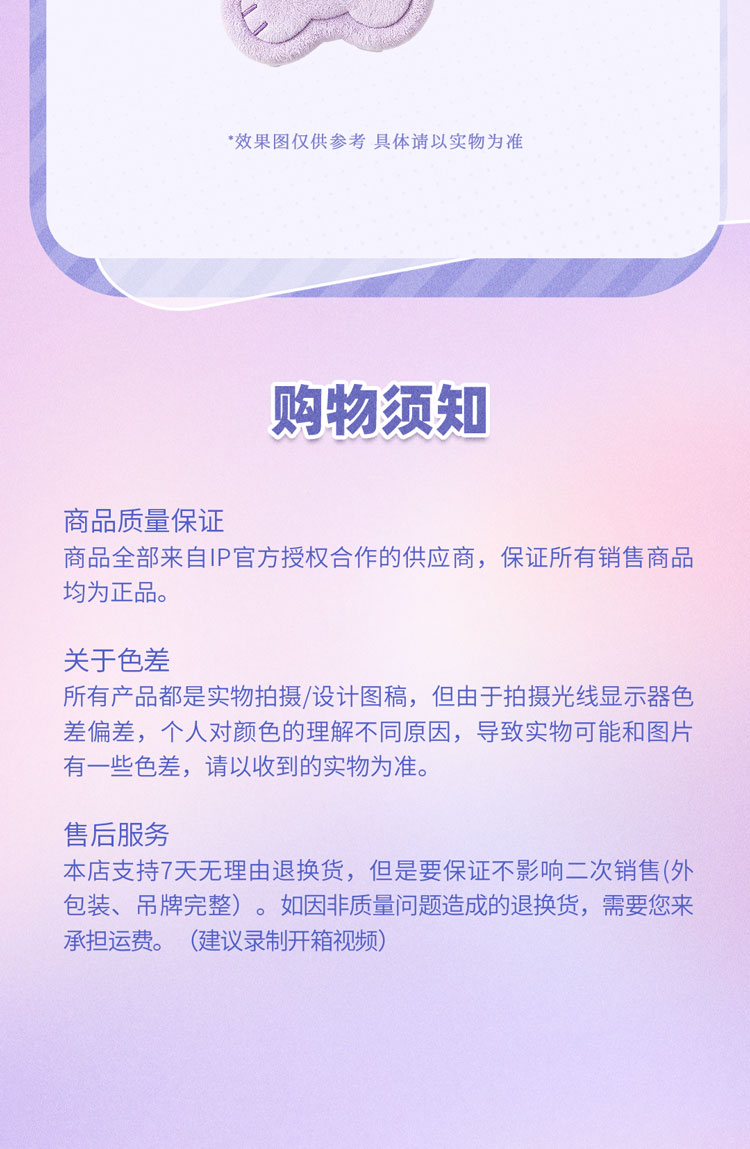 *效果图仅供参考 具体请以实物为准

购物须知

商品质量保证
商品全部来自IP官方授权合作的供应商，保证所有销售商品均为正品。

关于色差
所有产品都是实物拍摄/设计图稿，但由于拍摄光线显示器色差偏差，个人对颜色的理解不同原因，导致实物可能和图片有一些色差，请以收到的实物为准。

售后服务
本店支持7天无理由退换货，但是要保证不影响二次销售(外包装、吊牌完整）。如因非质量问题造成的退换货，需要您来承担运费。（建议录制开箱视频）